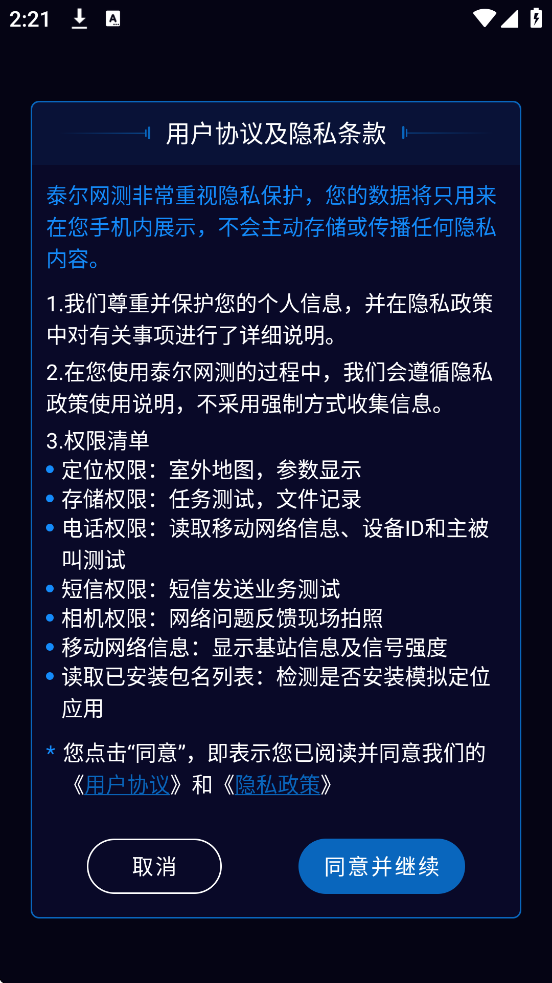 2:21

用户协议及隐私条款

泰尔网测非常重视隐私保护，您的数据将只用来在您手机内展示，不会主动存储或传播任何隐私内容。

1.我们尊重并保护您的个人信息，并在隐私政策中对有关事项进行了详细说明。

2.在您使用泰尔网测的过程中，我们会遵循隐私政策使用说明，不采用强制方式收集信息。

3.权限清单
• 定位权限：室外地图，参数显示
• 存储权限：任务测试，文件记录
• 电话权限：读取移动网络信息、设备ID和主被叫测试
• 短信权限：短信发送业务测试
• 相机权限：网络问题反馈现场拍照
• 移动网络信息：显示基站信息及信号强度
• 读取已安装包名列表：检测是否安装模拟定位应用

* 您点击“同意”，即表示您已阅读并同意我们的《用户协议》和《隐私政策》

取消

同意并继续